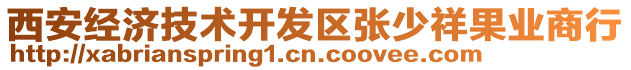 西安经济技术开发区张少祥果业商行
http://xabrianspring1.cn.coovee.com